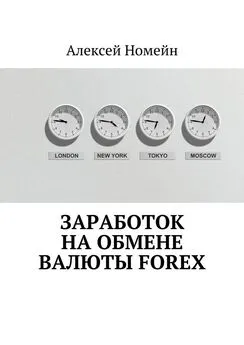 Алексей Номейн

LONDON
NEW YORK
TOKYO
MOSCOW

ЗАРАБОТОК НА ОБМЕНЕ ВАЛЮТЫ FOREX